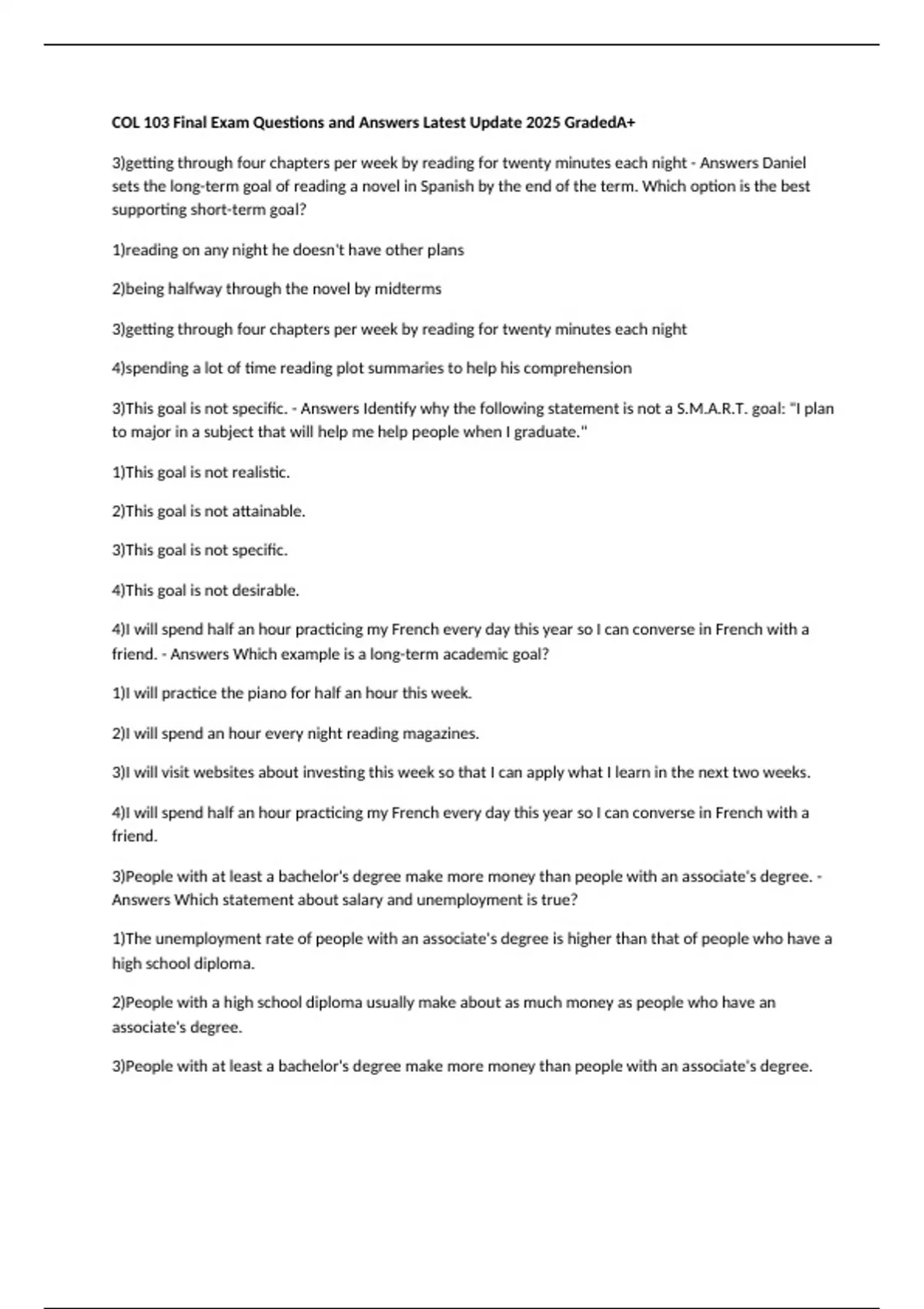 COL 103 Final Exam Questions and Answers Latest Update 2025 GradedA+

3)getting through four chapters per week by reading for twenty minutes each night - Answers Daniel sets the long-term goal of reading a novel in Spanish by the end of the term. Which option is the best supporting short-term goal?

1)reading on any night he doesn't have other plans

2)being halfway through the novel by midterms

3)getting through four chapters per week by reading for twenty minutes each night

4)spending a lot of time reading plot summaries to help his comprehension

3)This goal is not specific. - Answers Identify why the following statement is not a S.M.A.R.T. goal: "I plan to major in a subject that will help me help people when I graduate."

1)This goal is not realistic.

2)This goal is not attainable.

3)This goal is not specific.

4)This goal is not desirable.

4)I will spend half an hour practicing my French every day this year so I can converse in French with a friend. - Answers Which example is a long-term academic goal?

1)I will practice the piano for half an hour this week.

2)I will spend an hour every night reading magazines.

3)I will visit websites about investing this week so that I can apply what I learn in the next two weeks.

4)I will spend half an hour practicing my French every day this year so I can converse in French with a friend.

3)People with at least a bachelor's degree make more money than people with an associate's degree. - Answers Which statement about salary and unemployment is true?

1)The unemployment rate of people with an associate's degree is higher than that of people who have a high school diploma.

2)People with a high school diploma usually make about as much money as people who have an associate's degree.

3)People with at least a bachelor's degree make more money than people with an associate's degree.